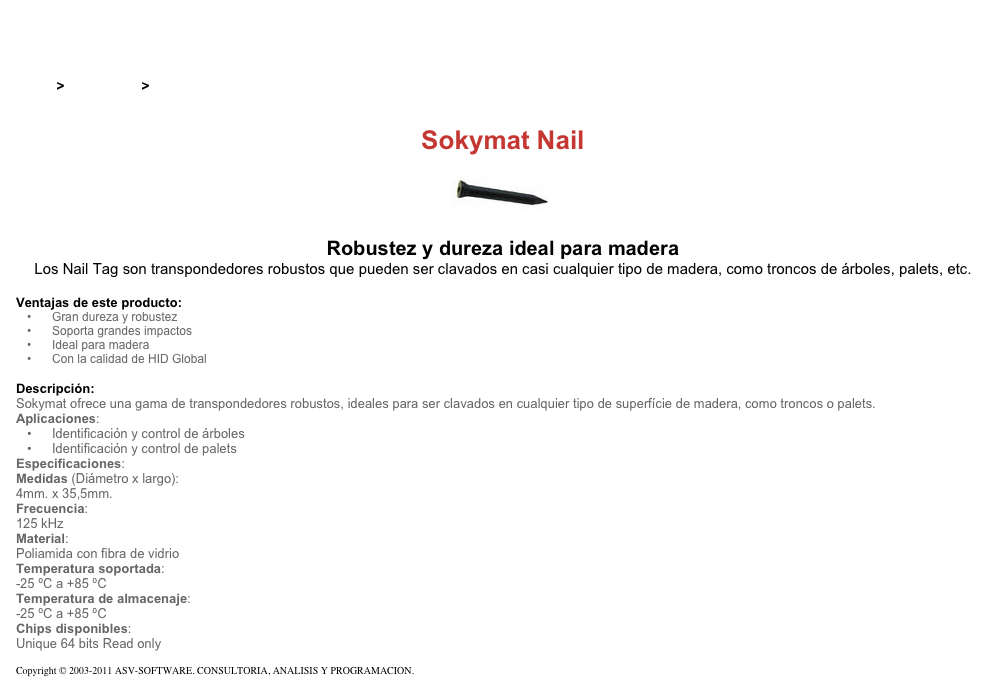 > >

Sokymat Nail

Robustez y dureza ideal para madera
Los Nail Tag son transpondedores robustos que pueden ser clavados en casi cualquier tipo de madera, como troncos de árboles, palets, etc.

Ventajas de este producto:
• Gran dureza y robustez
• Soporta grandes impactos
• Ideal para madera
• Con la calidad de HID Global

Descripción:
Sokymat ofrece una gama de transpondedores robustos, ideales para ser clavados en cualquier tipo de superfície de madera, como troncos o palets.
Aplicaciones:
• Identificación y control de árboles
• Identificación y control de palets
Especificaciones:
Medidas (Diámetro x largo):
4mm. x 35,5mm.
Frecuencia:
125 kHz
Material:
Poliamida con fibra de vidrio
Temperatura soportada:
-25 ºC a +85 ºC
Temperatura de almacenaje:
-25 ºC a +85 ºC
Chips disponibles:
Unique 64 bits Read only

Copyright © 2003-2011 ASV-SOFTWARE. CONSULTORIA, ANALISIS Y PROGRAMACION.